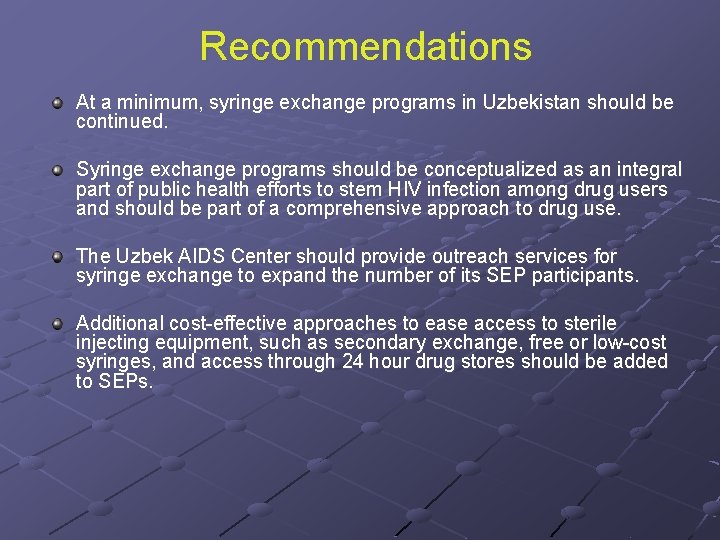 Recommendations

At a minimum, syringe exchange programs in Uzbekistan should be continued.

Syringe exchange programs should be conceptualized as an integral part of public health efforts to stem HIV infection among drug users and should be part of a comprehensive approach to drug use.

The Uzbek AIDS Center should provide outreach services for syringe exchange to expand the number of its SEP participants.

Additional cost-effective approaches to ease access to sterile injecting equipment, such as secondary exchange, free or low-cost syringes, and access through 24 hour drug stores should be added to SEPs.